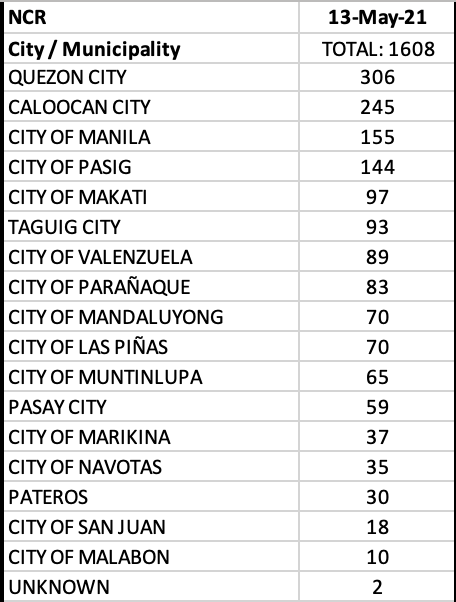 | NCR | 13-May-21 |
|---|---|
| City / Municipality | TOTAL: 1608 |
| QUEZON CITY | 306 |
| CALOOCAN CITY | 245 |
| CITY OF MANILA | 155 |
| CITY OF PASIG | 144 |
| CITY OF MAKATI | 97 |
| TAGUIG CITY | 93 |
| CITY OF VALENZUELA | 89 |
| CITY OF PARAÑAQUE | 83 |
| CITY OF MANDALUYONG | 70 |
| CITY OF LAS PIÑAS | 70 |
| CITY OF MUNTINLUPA | 65 |
| PASAY CITY | 59 |
| CITY OF MARIKINA | 37 |
| CITY OF NAVOTAS | 35 |
| PATEROS | 30 |
| CITY OF SAN JUAN | 18 |
| CITY OF MALABON | 10 |
| UNKNOWN | 2 |